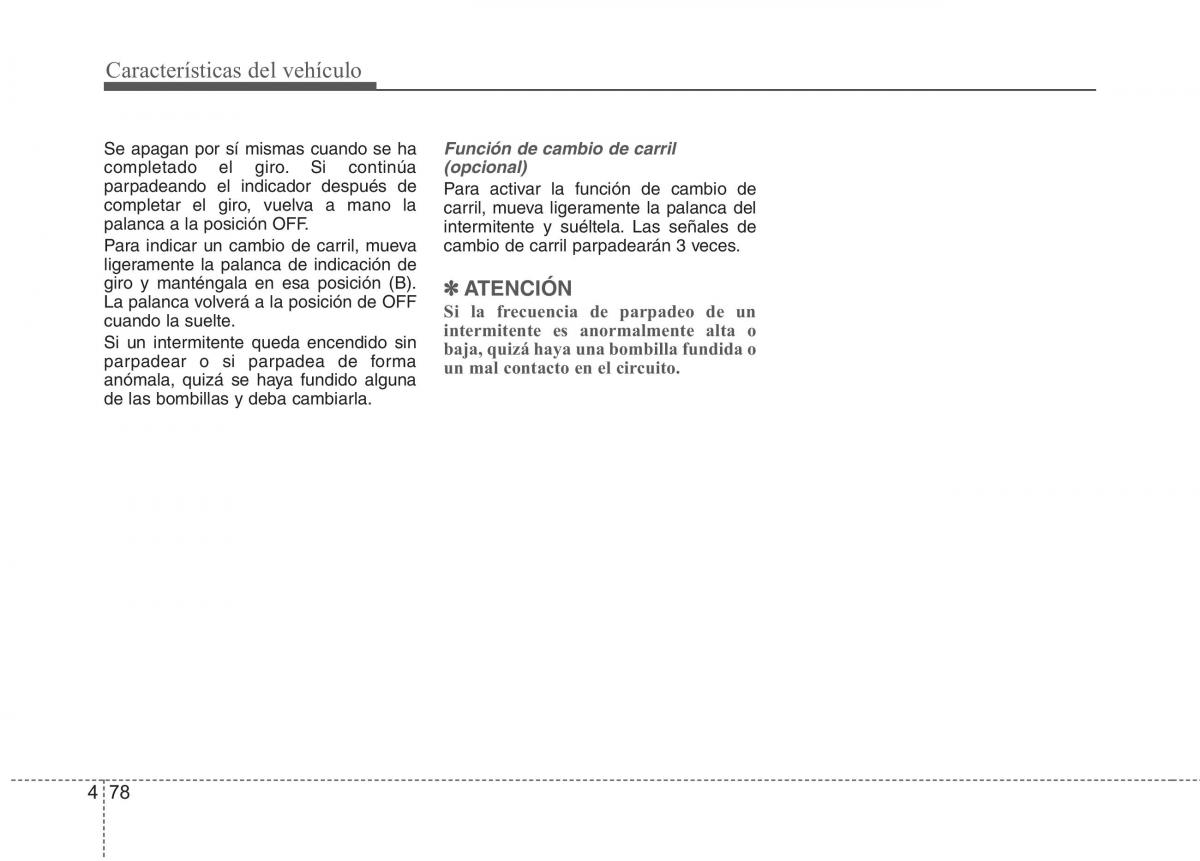 Características del vehículo

Se apagan por sí mismas cuando se ha completado el giro. Si continúa parpadeando el indicador después de completar el giro, vuelva a mano la palanca a la posición OFF.

Para indicar un cambio de carril, mueva ligeramente la palanca de indicación de giro y manténgala en esa posición (B). La palanca volverá a la posición de OFF cuando la suelte.

Si un intermitente queda encendido sin parpadear o si parpadea de forma anómala, quizá se haya fundido alguna de las bombillas y deba cambiarla.

Función de cambio de carril (opcional)

Para activar la función de cambio de carril, mueva ligeramente la palanca del intermitente y suéltela. Las señales de cambio de carril parpadearán 3 veces.

✽ ATENCIÓN

Si la frecuencia de parpadeo de un intermitente es anormalmente alta o baja, quizá haya una bombilla fundida o un mal contacto en el circuito.

4 78